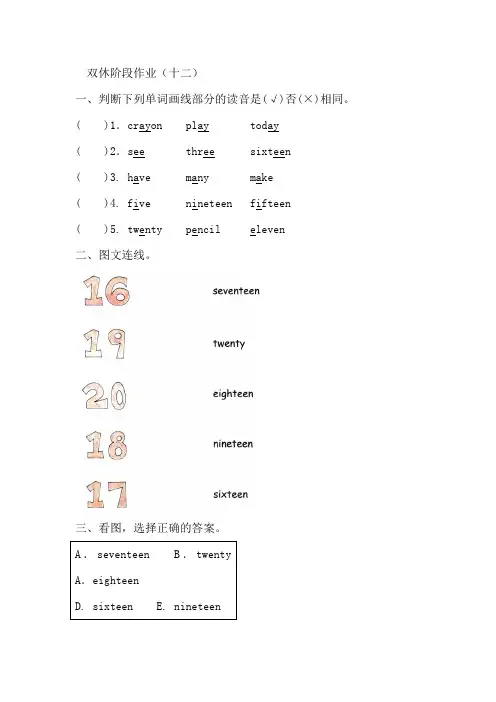 双休阶段作业（十二）

一、判断下列单词画线部分的读音是(√)否(×)相同。

(　　)1. crayon　play　today

(　　)2. see　three　sixteen

(　　)3. have　many　make

(　　)4. five　nineteen　fifteen

(　　)5. twenty　pencil　eleven

二、图文连线。

16　seventeen

19　twenty

20　eighteen

18　nineteen

17　sixteen

三、看图，选择正确的答案。

A. seventeen　B. twenty

A. eighteen

D. sixteen　E. nineteen